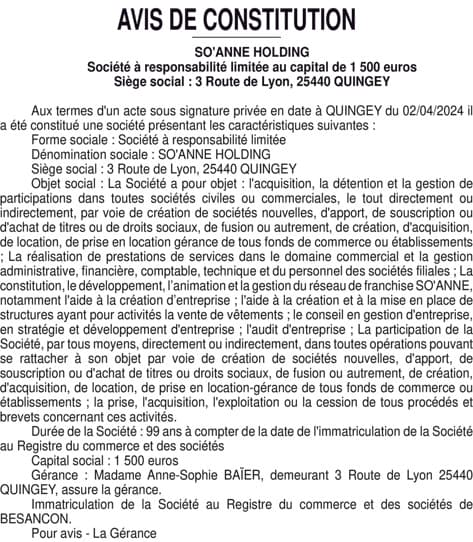 AVIS DE CONSTITUTION

SO'ANNE HOLDING
Société à responsabilité limitée au capital de 1 500 euros
Siège social : 3 Route de Lyon, 25440 QUINGEY

Aux termes d'un acte sous signature privée en date à QUINGEY du 02/04/2024 il a été constitué une société présentant les caractéristiques suivantes :
Forme sociale : Société à responsabilité limitée
Dénomination sociale : SO'ANNE HOLDING
Siège social : 3 Route de Lyon, 25440 QUINGEY
Objet social : La Société a pour objet : l'acquisition, la détention et la gestion de participations dans toutes sociétés civiles ou commerciales, le tout directement ou indirectement, par voie de création de sociétés nouvelles, d'apport, de souscription ou d'achat de titres ou de droits sociaux, de fusion ou autrement, de création, d'acquisition, de location, de prise en location gérance de tous fonds de commerce ou établissements ; La réalisation de prestations de services dans le domaine commercial et la gestion administrative, financière, comptable, technique et du personnel des sociétés filiales ; La constitution, le développement, l'animation et la gestion du réseau de franchise SO'ANNE, notamment l'aide à la création d'entreprise ; l'aide à la création et à la mise en place de structures ayant pour activités la vente de vêtements ; le conseil en gestion d'entreprise, en stratégie et développement d'entreprise ; l'audit d'entreprise ; La participation de la Société, par tous moyens, directement ou indirectement, dans toutes opérations pouvant se rattacher à son objet par voie de création de sociétés nouvelles, d'apport, de souscription ou d'achat de titres ou droits sociaux, de fusion ou autrement, de création, d'acquisition, de location, de prise en location-gérance de tous fonds de commerce ou établissements ; la prise, l'acquisition, l'exploitation ou la cession de tous procédés et brevets concernant ces activités.
Durée de la Société : 99 ans à compter de la date de l'immatriculation de la Société au Registre du commerce et des sociétés
Capital social : 1 500 euros
Gérance : Madame Anne-Sophie BAÏER, demeurant 3 Route de Lyon 25440 QUINGEY, assure la gérance.
Immatriculation de la Société au Registre du commerce et des sociétés de BESANCON.
Pour avis - La Gérance